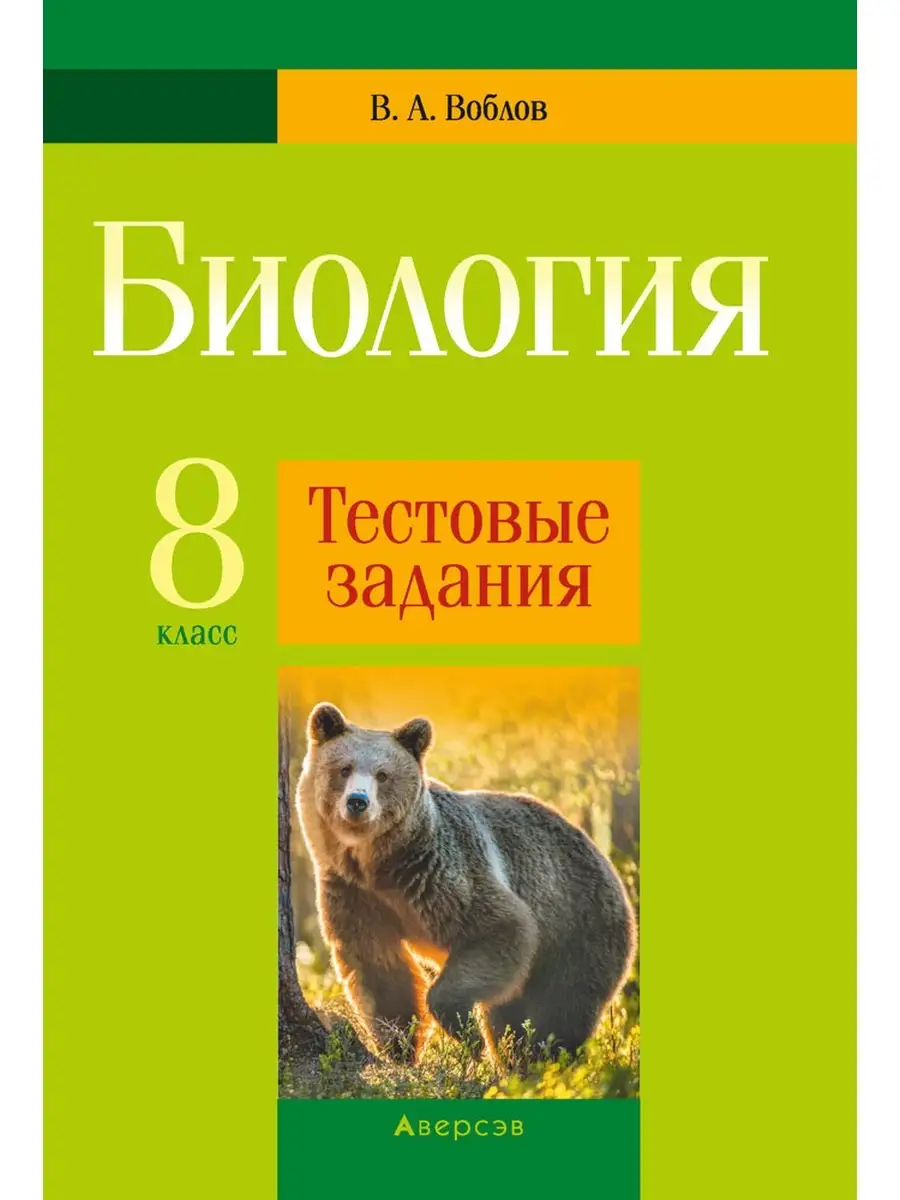 В. А. Воблов

Биология

8 класс

Тестовые задания

Аверсэв